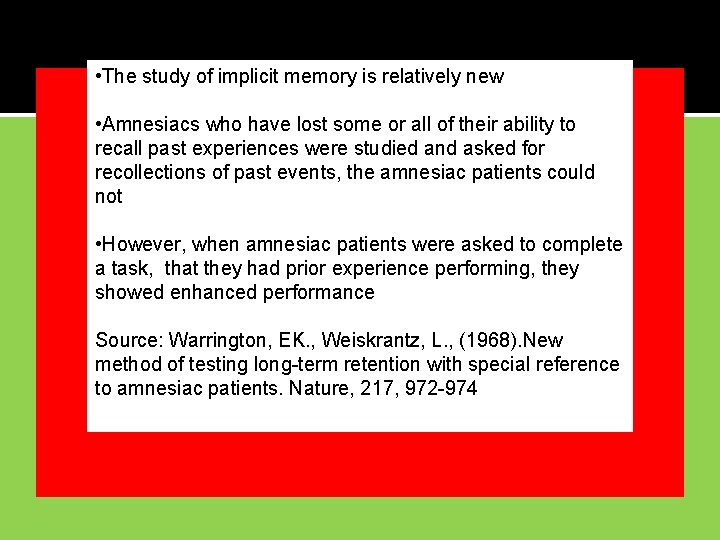 •The study of implicit memory is relatively new

•Amnesiacs who have lost some or all of their ability to recall past experiences were studied and asked for recollections of past events, the amnesiac patients could not

•However, when amnesiac patients were asked to complete a task,  that they had prior experience performing, they showed enhanced performance

Source: Warrington, EK., Weiskrantz, L., (1968).New method of testing long-term retention with special reference to amnesiac patients. Nature, 217, 972-974